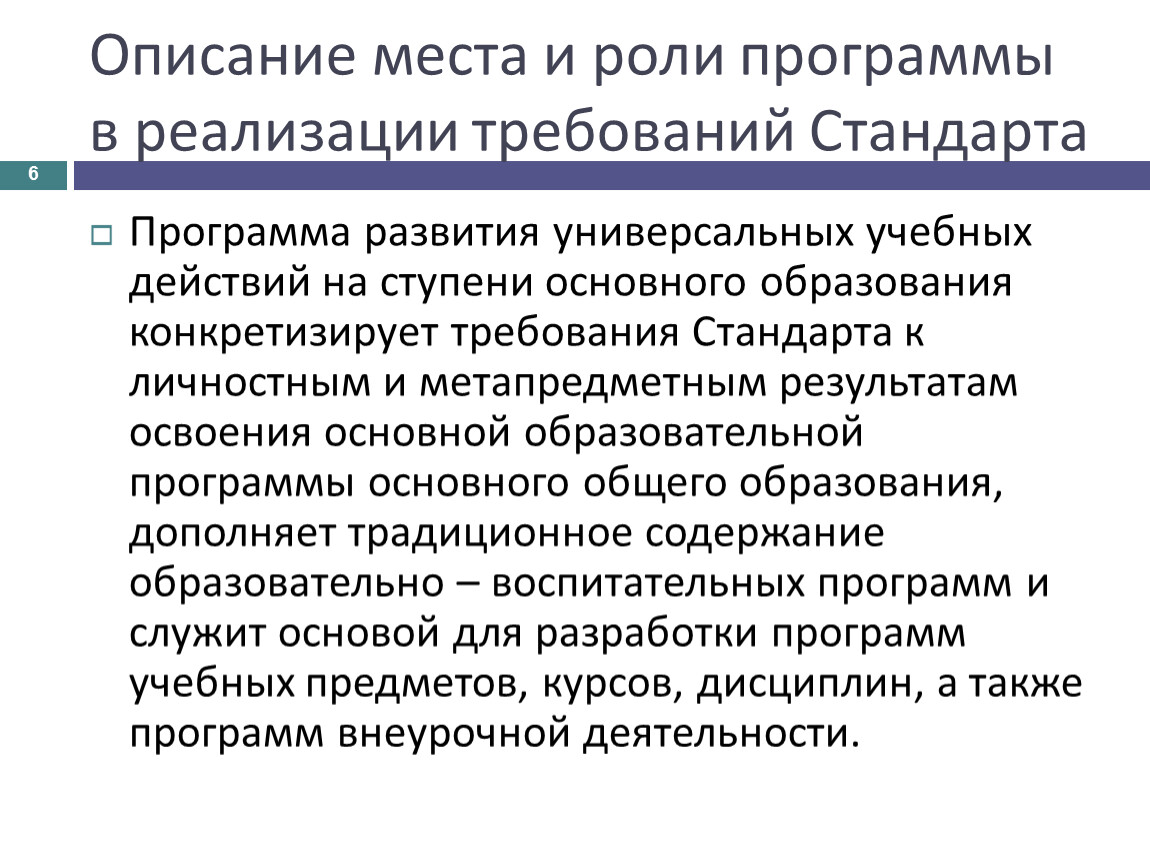 Описание места и роли программы в реализации требований Стандарта

6

Программа развития универсальных учебных действий на ступени основного образования конкретизирует требования Стандарта к личностным и метапредметным результатам освоения основной образовательной программы основного общего образования, дополняет традиционное содержание образовательно – воспитательных программ и служит основой для разработки программ учебных предметов, курсов, дисциплин, а также программ внеурочной деятельности.